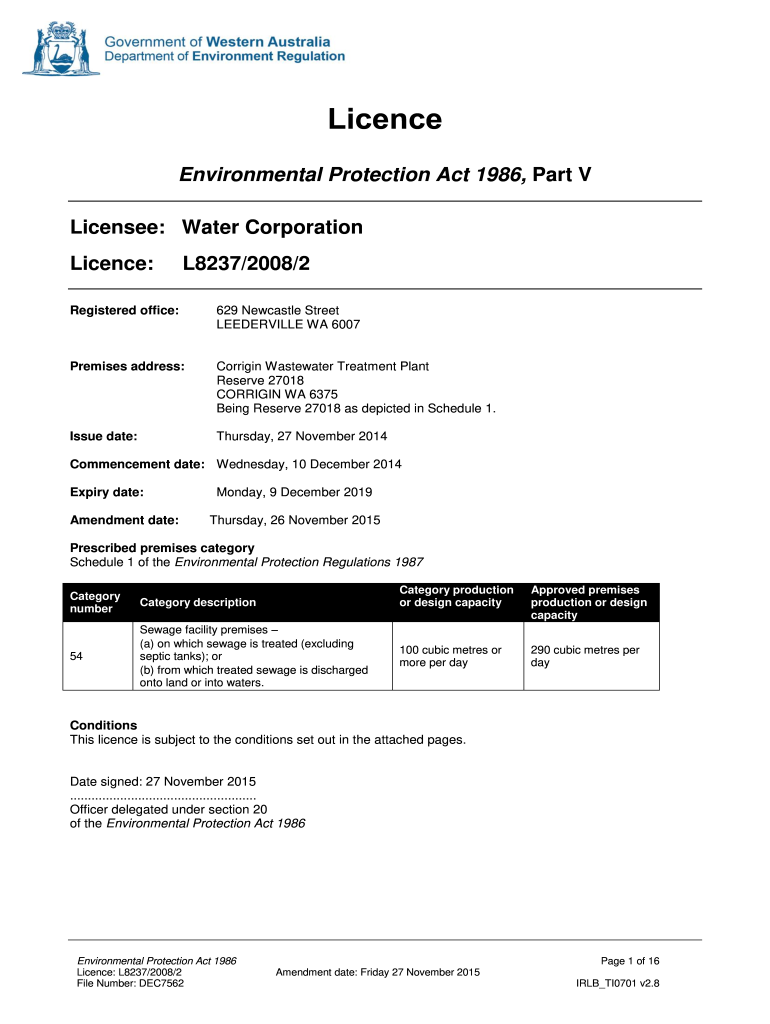 Government of Western Australia
Department of Environment Regulation

Licence

Environmental Protection Act 1986, Part V

Licensee: Water Corporation

Licence: L8237/2008/2

Registered office: 629 Newcastle Street
LEEDERVILLE WA 6007

Premises address: Corrigin Wastewater Treatment Plant
Reserve 27018
CORRIGIN WA 6375
Being Reserve 27018 as depicted in Schedule 1.

Issue date: Thursday, 27 November 2014

Commencement date: Wednesday, 10 December 2014

Expiry date: Monday, 9 December 2019

Amendment date: Thursday, 26 November 2015

Prescribed premises category
Schedule 1 of the Environmental Protection Regulations 1987

| Category number | Category description | Category production or design capacity | Approved premises production or design capacity |
|---|---|---|---|
| 54 | Sewage facility premises – (a) on which sewage is treated (excluding septic tanks); or (b) from which treated sewage is discharged onto land or into waters. | 100 cubic metres or more per day | 290 cubic metres per day |

Conditions
This licence is subject to the conditions set out in the attached pages.

Date signed: 27 November 2015
....................................................
Officer delegated under section 20
of the Environmental Protection Act 1986

Environmental Protection Act 1986
Licence: L8237/2008/2
File Number: DEC7562
Amendment date: Friday 27 November 2015
Page 1 of 16
IRLB_TI0701 v2.8